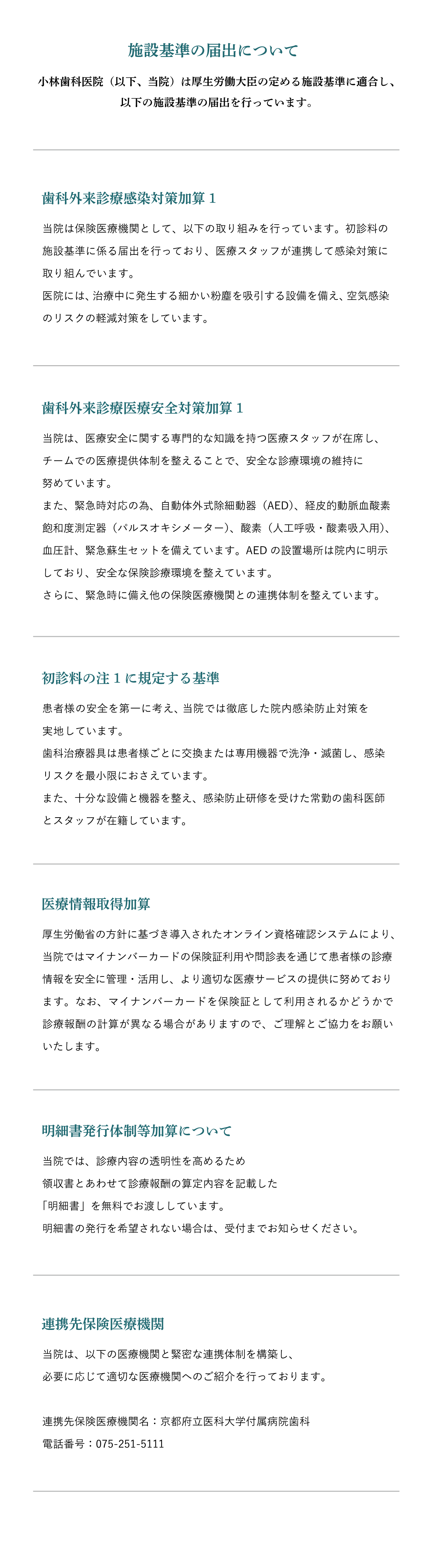 施設基準の届出について

小林歯科医院（以下、当院）は厚生労働大臣の定める施設基準に適合し、以下の施設基準の届出を行っています。

歯科外来診療感染対策加算 1

当院は保険医療機関として、以下の取り組みを行っています。初診料の施設基準に係る届出を行っており、医療スタッフが連携して感染対策に取り組んでいます。
医院には、治療中に発生する細かい粉塵を吸引する設備を備え、空気感染のリスクの軽減対策をしています。

歯科外来診療医療安全対策加算 1

当院は、医療安全に関する専門的な知識を持つ医療スタッフが在席し、チームでの医療提供体制を整えることで、安全な診療環境の維持に努めています。
また、緊急時対応の為、自動体外式除細動器（AED）、経皮的動脈血酸素飽和度測定器（パルスオキシメーター）、酸素（人工呼吸・酸素吸入用）、血圧計、緊急蘇生セットを備えています。AED の設置場所は院内に明示しており、安全な保険診療環境を整えています。
さらに、緊急時に備え他の保険医療機関との連携体制を整えています。

初診料の注 1 に規定する基準

患者様の安全を第一に考え、当院では徹底した院内感染防止対策を実地しています。
歯科治療器具は患者様ごとに交換または専用機器で洗浄・滅菌し、感染リスクを最小限におさえています。
また、十分な設備と機器を整え、感染防止研修を受けた常勤の歯科医師とスタッフが在籍しています。

医療情報取得加算

厚生労働省の方針に基づき導入されたオンライン資格確認システムにより、当院ではマイナンバーカードの保険証利用や問診表を通じて患者様の診療情報を安全に管理・活用し、より適切な医療サービスの提供に努めております。なお、マイナンバーカードを保険証として利用されるかどうかで診療報酬の計算が異なる場合がありますので、ご理解とご協力をお願いいたします。

明細書発行体制等加算について

当院では、診療内容の透明性を高めるため
領収書とあわせて診療報酬の算定内容を記載した
「明細書」を無料でお渡ししています。
明細書の発行を希望されない場合は、受付までお知らせください。

連携先保険医療機関

当院は、以下の医療機関と緊密な連携体制を構築し、
必要に応じて適切な医療機関へのご紹介を行っております。

連携先保険医療機関名：京都府立医科大学付属病院歯科
電話番号：075-251-5111